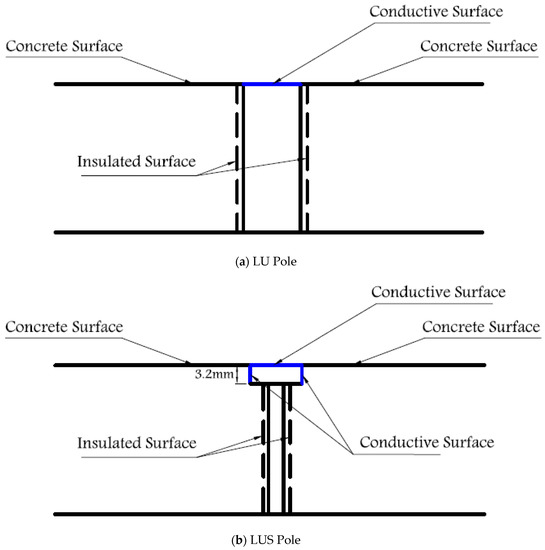 Conductive Surface

Concrete Surface

Concrete Surface

Insulated Surface

(a) LU Pole

Conductive Surface

Concrete Surface

Concrete Surface

3.2mm

Insulated Surface

Conductive Surface

(b) LUS Pole